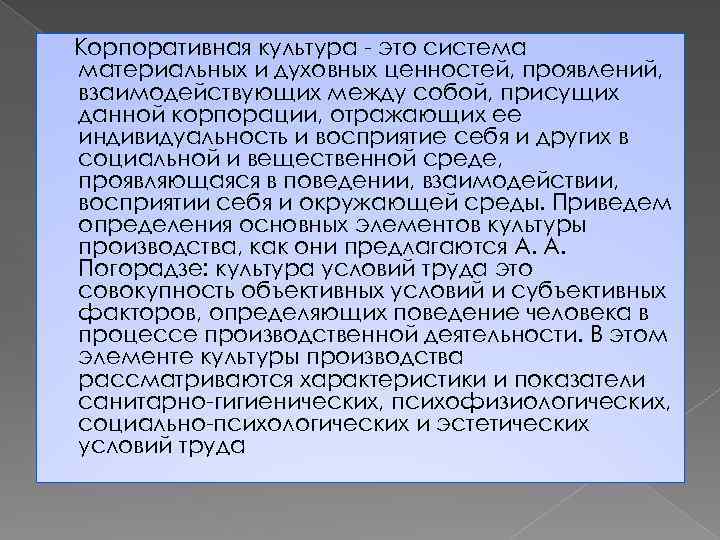 Корпоративная культура - это система материальных и духовных ценностей, проявлений, взаимодействующих между собой, присущих данной корпорации, отражающих ее индивидуальность и восприятие себя и других в социальной и вещественной среде, проявляющаяся в поведении, взаимодействии, восприятии себя и окружающей среды. Приведем определения основных элементов культуры производства, как они предлагаются А. А. Погорадзе: культура условий труда это совокупность объективных условий и субъективных факторов, определяющих поведение человека в процессе производственной деятельности. В этом элементе культуры производства рассматриваются характеристики и показатели санитарно-гигиенических, психофизиологических, социально-психологических и эстетических условий труда